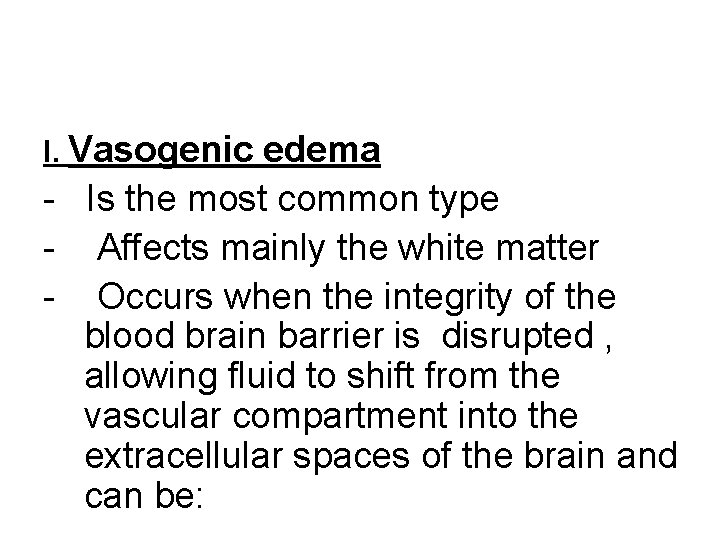 I. Vasogenic edema

- Is the most common type
- Affects mainly the white matter
- Occurs when the integrity of the blood brain barrier is disrupted , allowing fluid to shift from the vascular compartment into the extracellular spaces of the brain and can be: